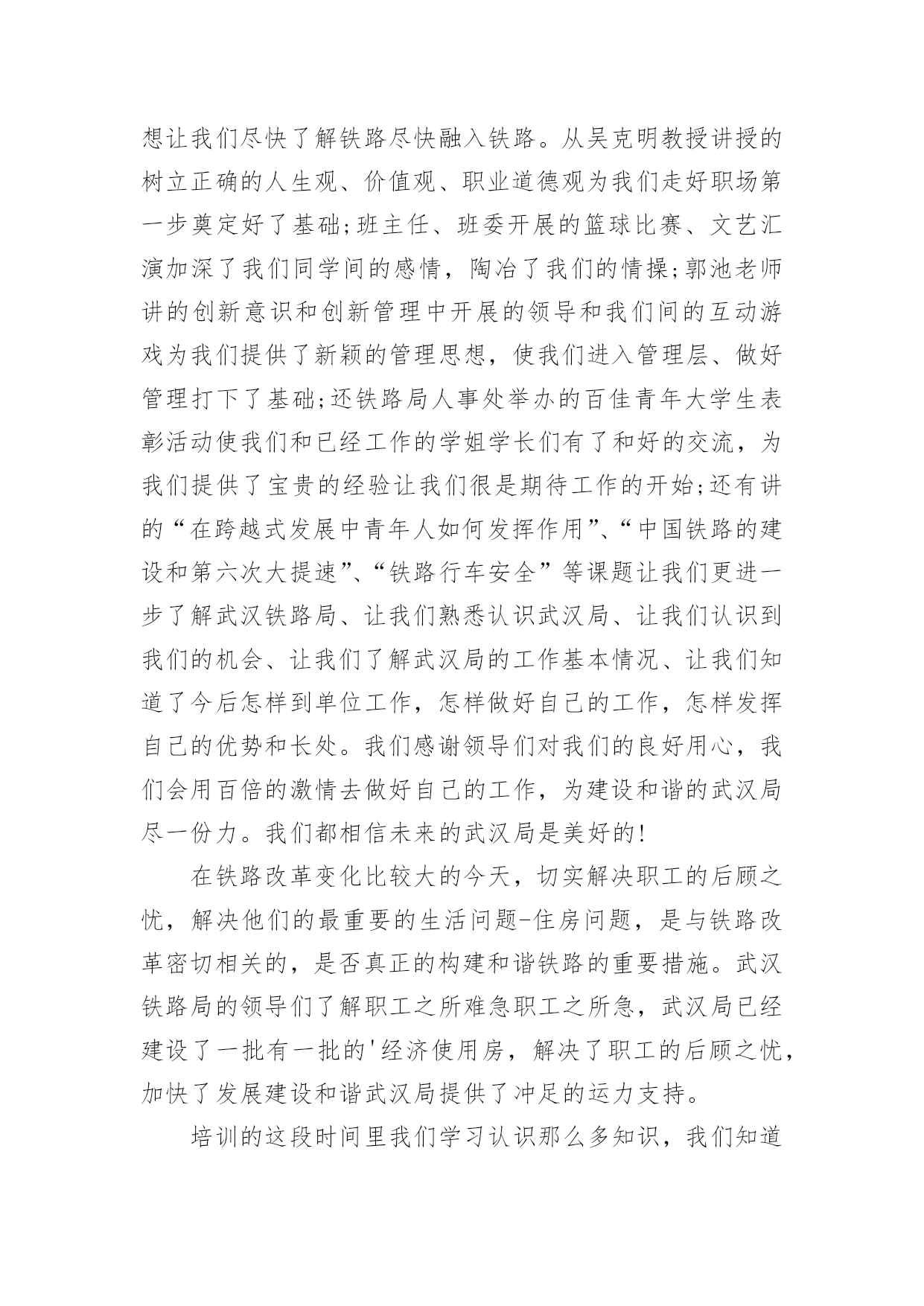 想让我们尽快了解铁路尽快融入铁路。从吴克明教授讲授的树立正确的人生观、价值观、职业道德观为我们走好职场第一步奠定好了基础;班主任、班委开展的篮球比赛、文艺汇演加深了我们同学间的感情，陶冶了我们的情操;郭池老师讲的创新意识和创新管理中开展的领导和我们间的互动游戏为我们提供了新颖的管理思想，使我们进入管理层、做好管理打下了基础;还铁路局人事处举办的百佳青年大学生表彰活动使我们和已经工作的学姐学长们有了和好的交流，为我们提供了宝贵的经验让我们很是期待工作的开始;还有讲的“在跨越式发展中青年人如何发挥作用”、“中国铁路的建设和第六次大提速”、“铁路行车安全”等课题让我们更进一步了解武汉铁路局、让我们熟悉认识武汉局、让我们认识到我们的机会、让我们了解武汉局的工作基本情况、让我们知道了今后怎样到单位工作，怎样做好自己的工作，怎样发挥自己的优势和长处。我们感谢领导们对我们的良好用心，我们会用百倍的激情去做好自己的工作，为建设和谐的武汉局尽一份力。我们都相信未来的武汉局是美好的!

在铁路改革变化比较大的今天，切实解决职工的后顾之忧，解决他们的最重要的生活问题-住房问题，是与铁路改革密切相关的，是否真正的构建和谐铁路的重要措施。武汉铁路局的领导们了解职工之所难急职工之所急，武汉局已经建设了一批有一批的'经济使用房，解决了职工的后顾之忧，加快了发展建设和谐武汉局提供了冲足的运力支持。

培训的这段时间里我们学习认识那么多知识，我们知道